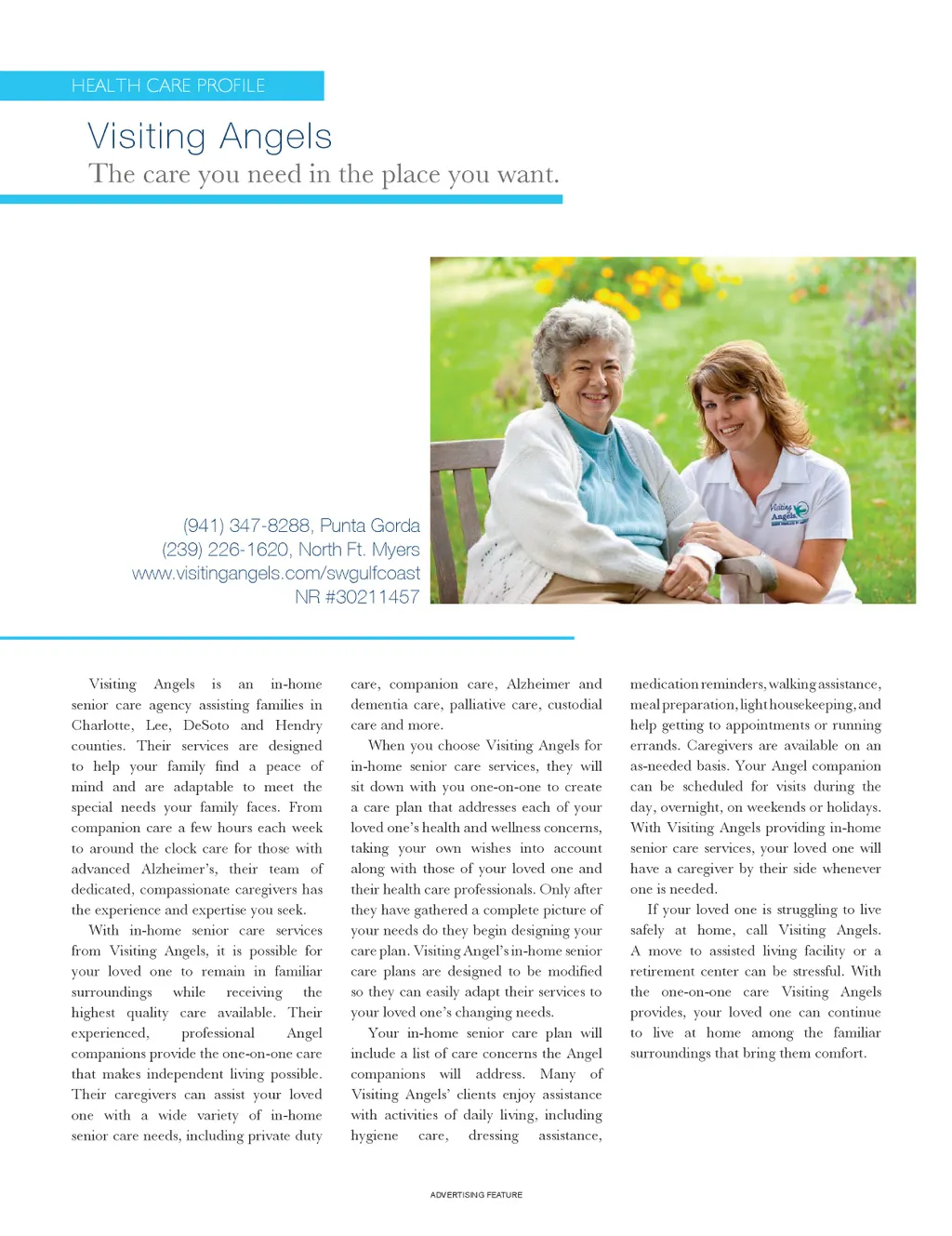 HEALTH CARE PROFILE

Visiting Angels

The care you need in the place you want.

Visiting Angels

(941) 347-8288, Punta Gorda
(239) 226-1620, North Ft. Myers
www.visitingangels.com/swgulfcoast
NR #30211457

Visiting Angels is an in-home senior care agency assisting families in Charlotte, Lee, DeSoto and Hendry counties. Their services are designed to help your family find a peace of mind and are adaptable to meet the special needs your family faces. From companion care a few hours each week to around the clock care for those with advanced Alzheimer's, their team of dedicated, compassionate caregivers has the experience and expertise you seek.

With in-home senior care services from Visiting Angels, it is possible for your loved one to remain in familiar surroundings while receiving the highest quality care available. Their experienced, professional Angel companions provide the one-on-one care that makes independent living possible. Their caregivers can assist your loved one with a wide variety of in-home senior care needs, including private duty care, companion care, Alzheimer and dementia care, palliative care, custodial care and more.

When you choose Visiting Angels for in-home senior care services, they will sit down with you one-on-one to create a care plan that addresses each of your loved one's health and wellness concerns, taking your own wishes into account along with those of your loved one and their health care professionals. Only after they have gathered a complete picture of your needs do they begin designing your care plan. Visiting Angel's in-home senior care plans are designed to be modified so they can easily adapt their services to your loved one's changing needs.

Your in-home senior care plan will include a list of care concerns the Angel companions will address. Many of Visiting Angels' clients enjoy assistance with activities of daily living, including hygiene care, dressing assistance, medication reminders, walking assistance, meal preparation, light housekeeping, and help getting to appointments or running errands. Caregivers are available on an as-needed basis. Your Angel companion can be scheduled for visits during the day, overnight, on weekends or holidays. With Visiting Angels providing in-home senior care services, your loved one will have a caregiver by their side whenever one is needed.

If your loved one is struggling to live safely at home, call Visiting Angels. A move to assisted living facility or a retirement center can be stressful. With the one-on-one care Visiting Angels provides, your loved one can continue to live at home among the familiar surroundings that bring them comfort.

ADVERTISING FEATURE